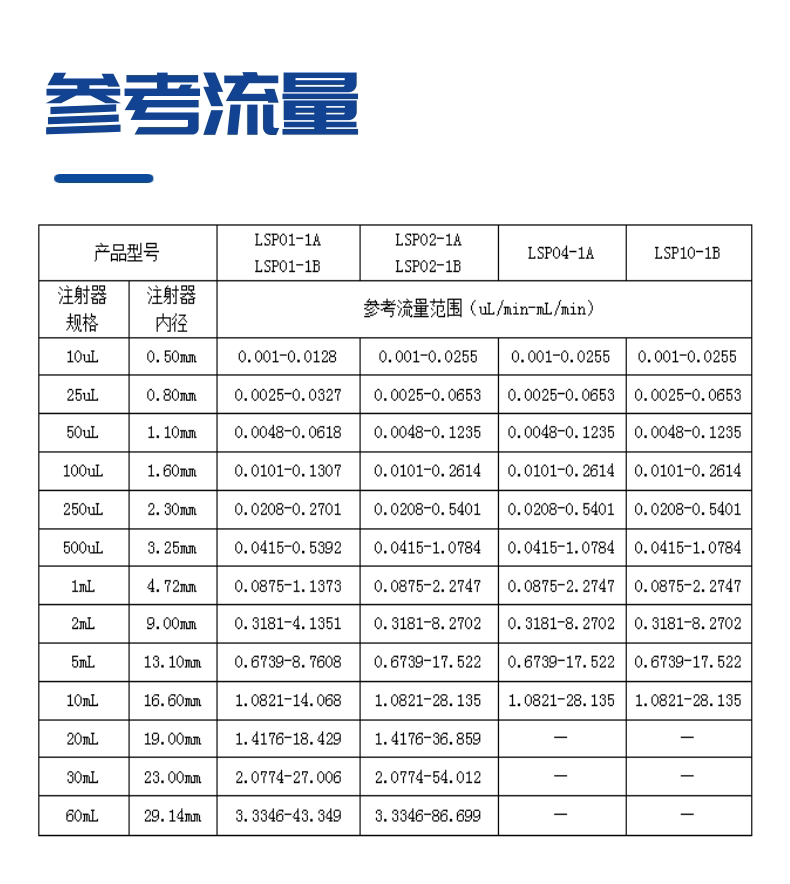 参考流量

| 产品型号 | | LSP01-1A LSP01-1B | LSP02-1A LSP02-1B | LSP04-1A | LSP10-1B |
|---|---|---|---|---|---|
| 注射器规格 | 注射器内径 | 参考流量范围（uL/min-mL/min） | | | |
| 10uL | 0.50mm | 0.001-0.0128 | 0.001-0.0255 | 0.001-0.0255 | 0.001-0.0255 |
| 25uL | 0.80mm | 0.0025-0.0327 | 0.0025-0.0653 | 0.0025-0.0653 | 0.0025-0.0653 |
| 50uL | 1.10mm | 0.0048-0.0618 | 0.0048-0.1235 | 0.0048-0.1235 | 0.0048-0.1235 |
| 100uL | 1.60mm | 0.0101-0.1307 | 0.0101-0.2614 | 0.0101-0.2614 | 0.0101-0.2614 |
| 250uL | 2.30mm | 0.0208-0.2701 | 0.0208-0.5401 | 0.0208-0.5401 | 0.0208-0.5401 |
| 500uL | 3.25mm | 0.0415-0.5392 | 0.0415-1.0784 | 0.0415-1.0784 | 0.0415-1.0784 |
| 1mL | 4.72mm | 0.0875-1.1373 | 0.0875-2.2747 | 0.0875-2.2747 | 0.0875-2.2747 |
| 2mL | 9.00mm | 0.3181-4.1351 | 0.3181-8.2702 | 0.3181-8.2702 | 0.3181-8.2702 |
| 5mL | 13.10mm | 0.6739-8.7608 | 0.6739-17.522 | 0.6739-17.522 | 0.6739-17.522 |
| 10mL | 16.60mm | 1.0821-14.068 | 1.0821-28.135 | 1.0821-28.135 | 1.0821-28.135 |
| 20mL | 19.00mm | 1.4176-18.429 | 1.4176-36.859 | — | — |
| 30mL | 23.00mm | 2.0774-27.006 | 2.0774-54.012 | — | — |
| 60mL | 29.14mm | 3.3346-43.349 | 3.3346-86.699 | — | — |